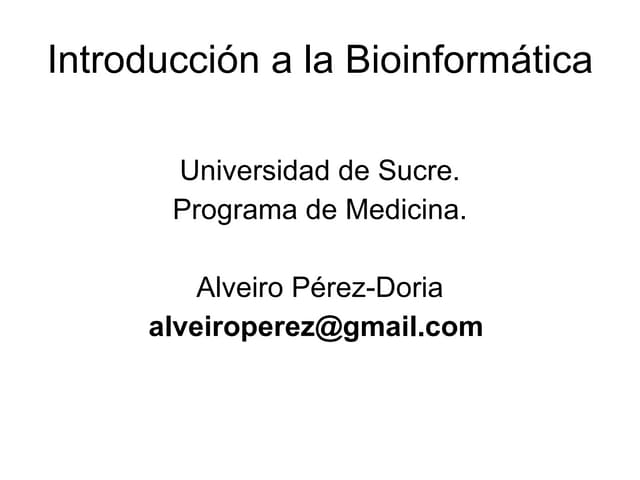 Introducción a la Bioinformática

Universidad de Sucre.
Programa de Medicina.

Alveiro Pérez-Doria
alveiroperez@gmail.com